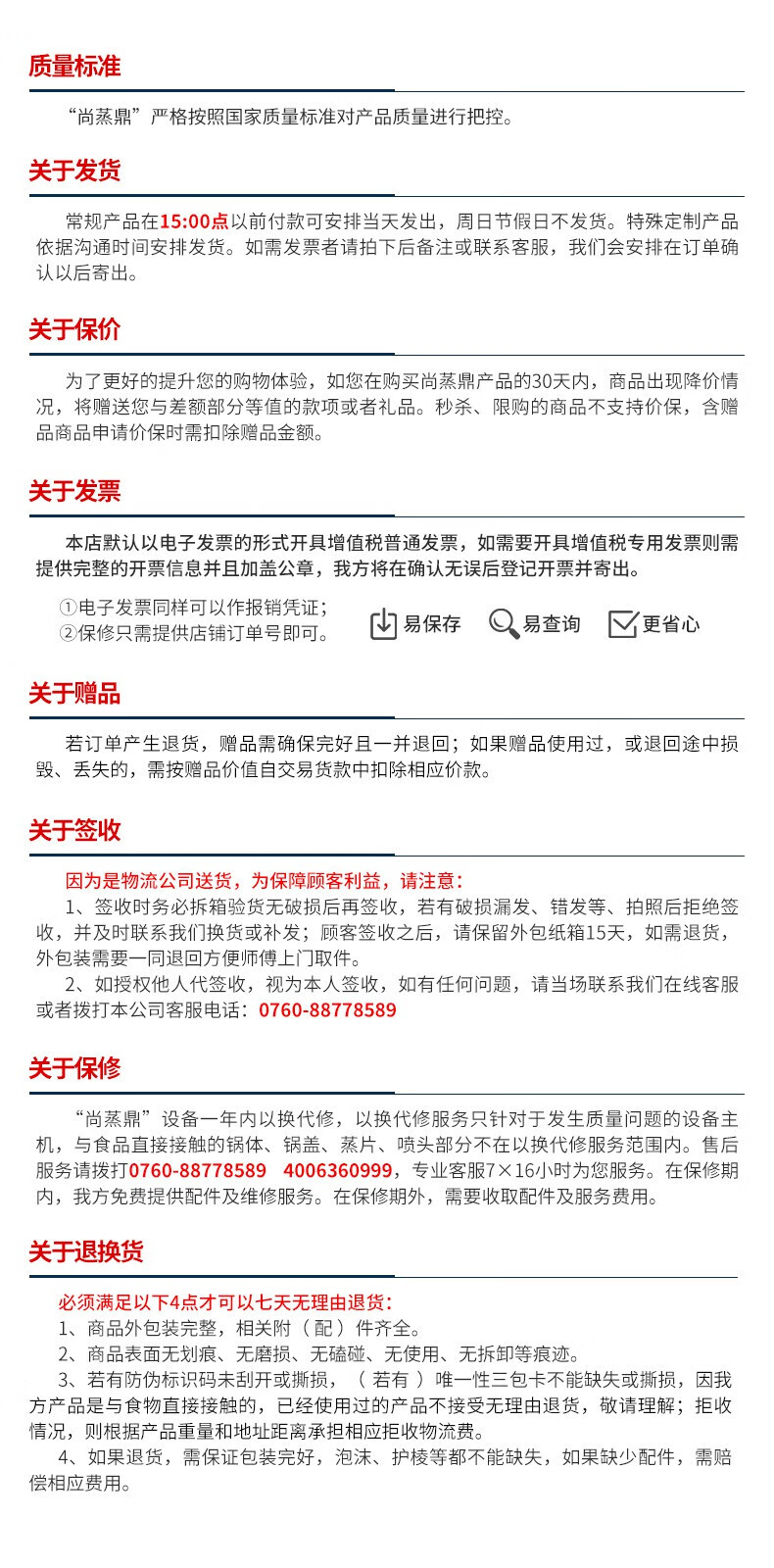 质量标准

“尚蒸鼎”严格按照国家质量标准对产品质量进行把控。

关于发货

常规产品在15:00点以前付款可安排当天发出，周日节假日不发货。特殊定制产品依据沟通时间安排发货。如需发票者请拍下后备注或联系客服，我们会安排在订单确认以后寄出。

关于保价

为了更好的提升您的购物体验，如您在购买尚蒸鼎产品的30天内，商品出现降价情况，将赠送您与差额部分等值的款项或者礼品。秒杀、限购的商品不支持价保，含赠品商品申请价保时需扣除赠品金额。

关于发票

本店默认以电子发票的形式开具增值税普通发票，如需要开具增值税专用发票则需提供完整的开票信息并且加盖公章，我方将在确认无误后登记开票并寄出。

①电子发票同样可以作报销凭证；
②保修只需提供店铺订单号即可。

易保存 易查询 更省心

关于赠品

若订单产生退货，赠品需确保完好且一并退回；如果赠品使用过，或退回途中损毁、丢失的，需按赠品价值自交易货款中扣除相应价款。

关于签收

因为是物流公司送货，为保障顾客利益，请注意：
1、签收时务必拆箱验货无破损后再签收，若有破损漏发、错发等、拍照后拒绝签收，并及时联系我们换货或补发；顾客签收之后，请保留外包纸箱15天，如需退货，外包装需要一同退回方便师傅上门取件。
2、如授权他人代签收，视为本人签收，如有任何问题，请当场联系我们在线客服或者拨打本公司客服电话：0760-88778589

关于保修

“尚蒸鼎”设备一年内以换代修，以换代修服务只针对于发生质量问题的设备主机，与食品直接接触的锅体、锅盖、蒸片、喷头部分不在以换代修服务范围内。售后服务请拨打0760-88778589 4006360999，专业客服7×16小时为您服务。在保修期内，我方免费提供配件及维修服务。在保修期外，需要收取配件及服务费用。

关于退换货

必须满足以下4点才可以七天无理由退货：
1、商品外包装完整，相关附（配）件齐全。
2、商品表面无划痕、无磨损、无磕碰、无使用、无拆卸等痕迹。
3、若有防伪标识码未刮开或撕损，（若有）唯一性三包卡不能缺失或撕损，因我方产品是与食物直接接触的，已经使用过的产品不接受无理由退货，敬请理解；拒收情况，则根据产品重量和地址距离承担相应拒收物流费。
4、如果退货，需保证包装完好，泡沫、护棱等都不能缺失，如果缺少配件，需赔偿相应费用。